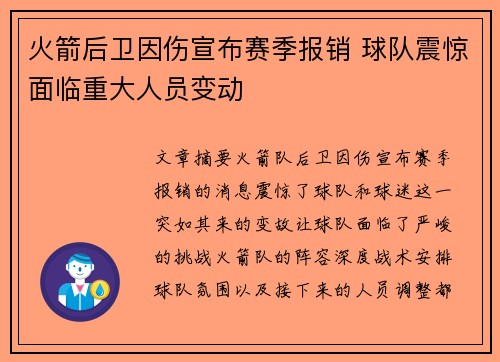 火箭后卫因伤宣布赛季报销 球队震惊面临重大人员变动

文章摘要火箭队后卫因伤宣布赛季报销的消息震惊了球队和球迷这一突如其来的变故让球队面临了严峻的挑战火箭队的阵容深度战术安排球队氛围以及接下来的人员调整都